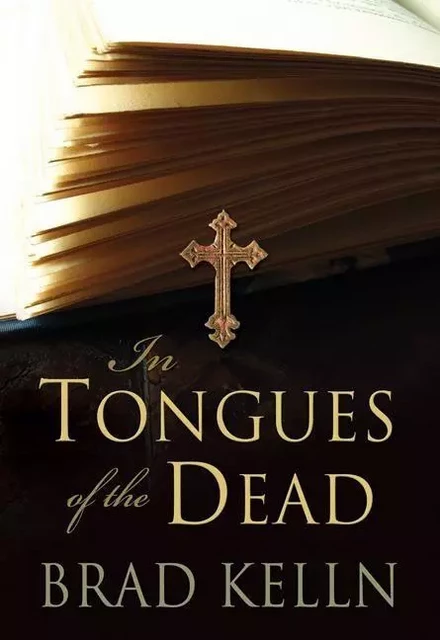 In
TONGUES
of the DEAD
BRAD KELLN